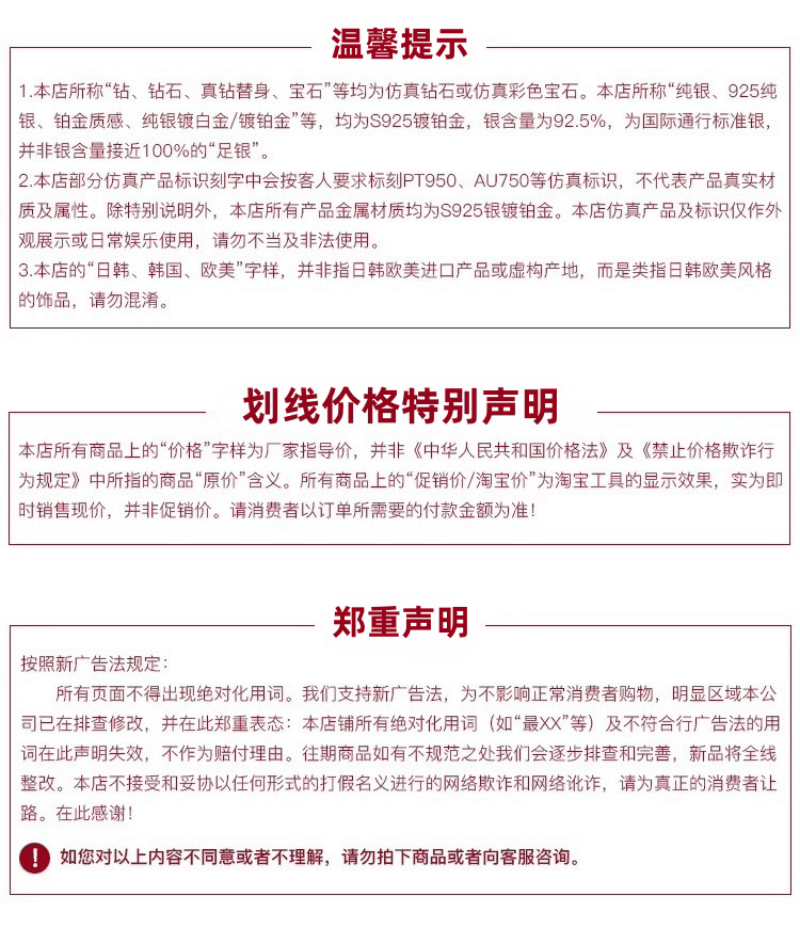 温馨提示

1.本店所称“钻、钻石、真钻替身、宝石”等均为仿真钻石或仿真彩色宝石。本店所称“纯银、925纯银、铂金质感、纯银镀白金/镀铂金”等，均为S925镀铂金，银含量为92.5%，为国际通行标准银，并非银含量接近100%的“足银”。
2.本店部分仿真产品标识刻字中会按客人要求标刻PT950、AU750等仿真标识，不代表产品真实材质及属性。除特别说明外，本店所有产品金属材质均为S925银镀铂金。本店仿真产品及标识仅作外观展示或日常娱乐使用，请勿不当及非法使用。
3.本店的“日韩、韩国、欧美”字样，并非指日韩欧美进口产品或虚构产地，而是类指日韩欧美风格的饰品，请勿混淆。

划线价格特别声明

本店所有商品上的“价格”字样为厂家指导价，并非《中华人民共和国价格法》及《禁止价格欺诈行为规定》中所指的商品“原价”含义。所有商品上的“促销价/淘宝价”为淘宝工具的显示效果，实为即时销售现价，并非促销价。请消费者以订单所需要的付款金额为准！

郑重声明

按照新广告法规定：
所有页面不得出现绝对化用词。我们支持新广告法，为不影响正常消费者购物，明显区域本公司已在排查修改，并在此郑重表态：本店铺所有绝对化用词（如“最XX”等）及不符合行广告法的用词在此声明失效，不作为赔付理由。往期商品如有不规范之处我们会逐步排查和完善，新品将全线整改。本店不接受和妥协以任何形式的打假名义进行的网络欺诈和网络讹诈，请为真正的消费者让路。在此感谢！

!
如您对以上内容不同意或者不理解，请勿拍下商品或者向客服咨询。